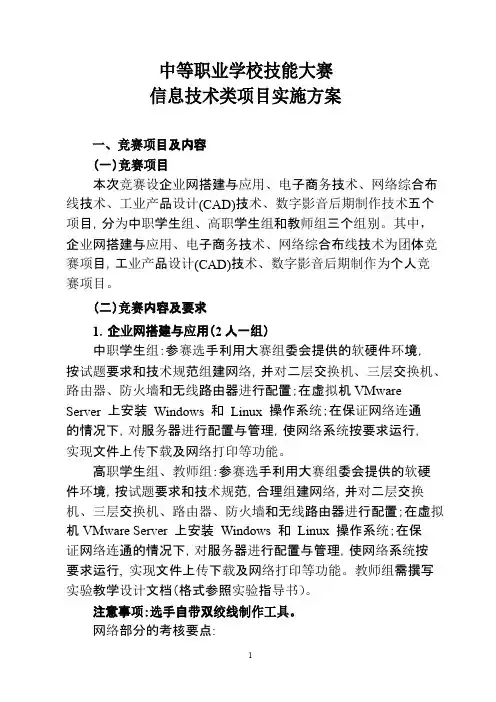 中等职业学校技能大赛
信息技术类项目实施方案

一、竞赛项目及内容

(一)竞赛项目

本次竞赛设企业网搭建与应用、电子商务技术、网络综合布线技术、工业产品设计(CAD)技术、数字影音后期制作技术五个项目，分为中职学生组、高职学生组和教师组三个组别。其中，企业网搭建与应用、电子商务技术、网络综合布线技术为团体竞赛项目，工业产品设计(CAD)技术、数字影音后期制作为个人竞赛项目。

(二)竞赛内容及要求

1. 企业网搭建与应用(2 人一组)

中职学生组:参赛选手利用大赛组委会提供的软硬件环境，按试题要求和技术规范组建网络，并对二层交换机、三层交换机、路由器、防火墙和无线路由器进行配置;在虚拟机 VMware Server 上安装 Windows 和 Linux 操作系统;在保证网络连通的情况下，对服务器进行配置与管理，使网络系统按要求运行，实现文件上传下载及网络打印等功能。

高职学生组、教师组:参赛选手利用大赛组委会提供的软硬件环境，按试题要求和技术规范，合理组建网络，并对二层交换机、三层交换机、路由器、防火墙和无线路由器进行配置;在虚拟机 VMware Server 上安装 Windows 和 Linux 操作系统;在保证网络连通的情况下，对服务器进行配置与管理，使网络系统按要求运行，实现文件上传下载及网络打印等功能。教师组需撰写实验教学设计文档(格式参照实验指导书)。

注意事项:选手自带双绞线制作工具。

网络部分的考核要点:

1